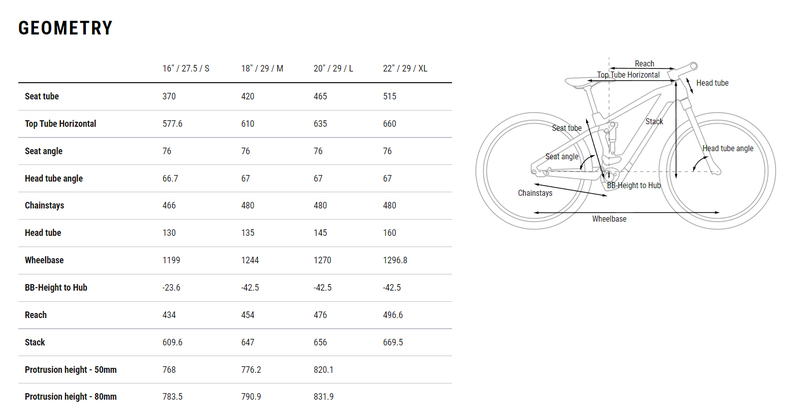 GEOMETRY

| | 16" / 27.5 / S | 18" / 29 / M | 20" / 29 / L | 22" / 29 / XL |
|---|---|---|---|---|
| Seat tube | 370 | 420 | 465 | 515 |
| Top Tube Horizontal | 577.6 | 610 | 635 | 660 |
| Seat angle | 76 | 76 | 76 | 76 |
| Head tube angle | 66.7 | 67 | 67 | 67 |
| Chainstays | 466 | 480 | 480 | 480 |
| Head tube | 130 | 135 | 145 | 160 |
| Wheelbase | 1199 | 1244 | 1270 | 1296.8 |
| BB-Height to Hub | -23.6 | -42.5 | -42.5 | -42.5 |
| Reach | 434 | 454 | 476 | 496.6 |
| Stack | 609.6 | 647 | 656 | 669.5 |
| Protrusion height - 50mm | 768 | 776.2 | 820.1 | |
| Protrusion height - 80mm | 783.5 | 790.9 | 831.9 | |

Reach
Top Tube Horizontal
Head tube
Stack
Seat tube
Head tube angle
Seat angle
BB-Height to Hub
Chainstays
Wheelbase